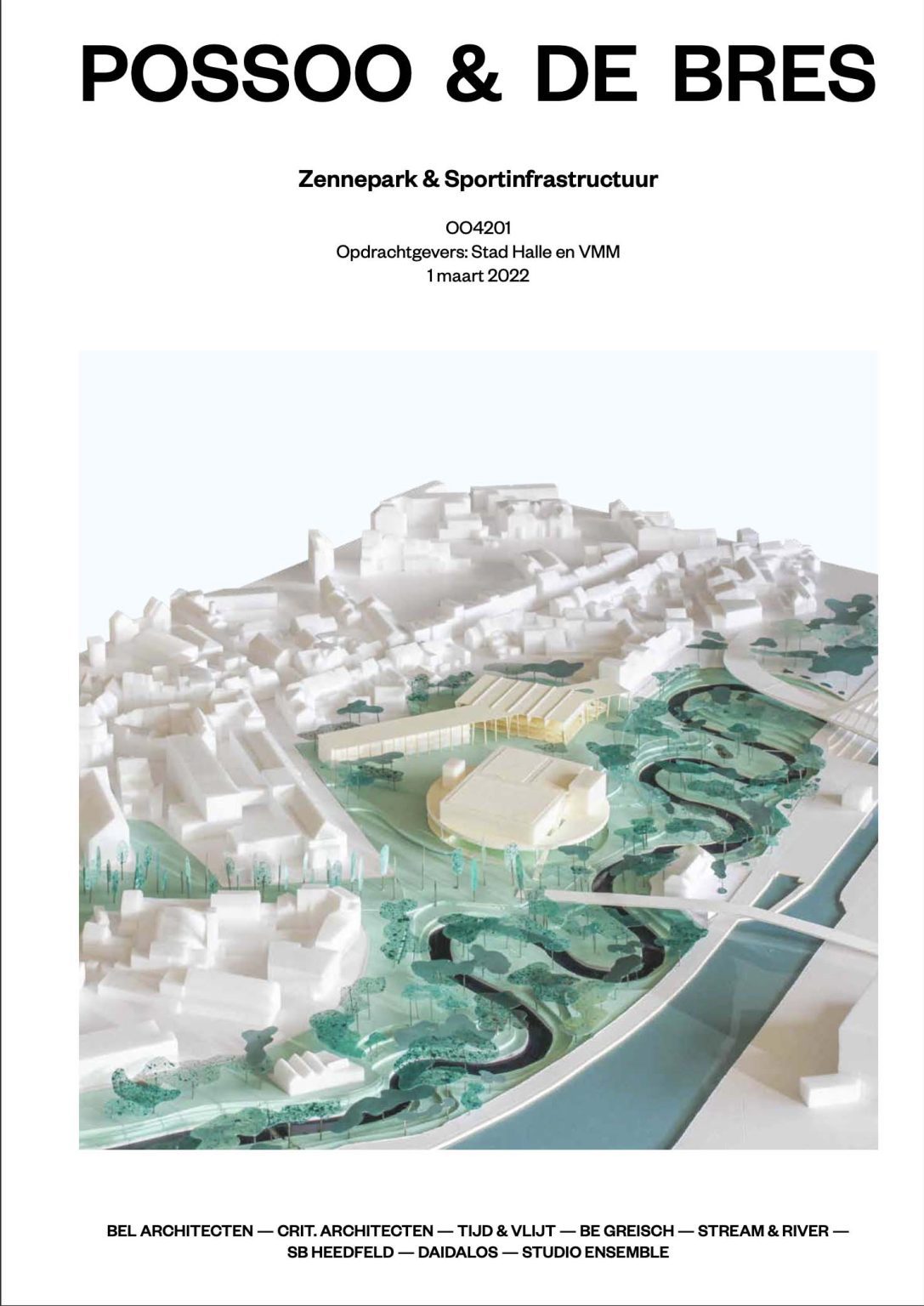 POSSOO & DE BRES

Zennepark & Sportinfrastructuur

OO4201
Opdrachtgevers: Stad Halle en VMM
1 maart 2022

BEL ARCHITECTEN — CRIT. ARCHITECTEN — TIJD & VLIJT — BE GREISCH — STREAM & RIVER — SB HEEDFELD — DAIDALOS — STUDIO ENSEMBLE